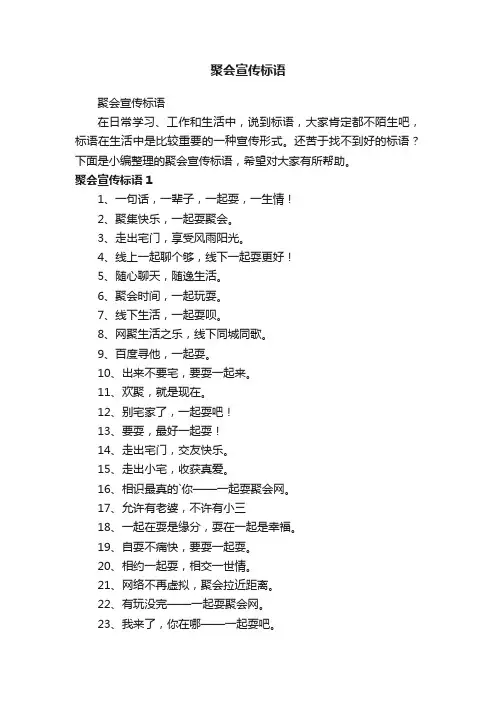 聚会宣传标语

聚会宣传标语

在日常学习、工作和生活中，说到标语，大家肯定都不陌生吧，标语在生活中是比较重要的一种宣传形式。还苦于找不到好的标语？下面是小编整理的聚会宣传标语，希望对大家有所帮助。

聚会宣传标语 1

1、一句话，一辈子，一起耍，一生情！

2、聚集快乐，一起耍聚会。

3、走出宅门，享受风雨阳光。

4、线上一起聊个够，线下一起耍更好！

5、随心聊天，随逸生活。

6、聚会时间，一起玩耍。

7、线下生活，一起耍呗。

8、网聚生活之乐，线下同城同歌。

9、百度寻他，一起耍。

10、出来不要宅，要耍一起来。

11、欢聚，就是现在。

12、别宅家了，一起耍吧！

13、要耍，最好一起耍！

14、走出宅门，交友快乐。

15、走出小宅，收获真爱。

16、相识最真的`你——一起耍聚会网。

17、允许有老婆，不许有小三

18、一起在耍是缘分，耍在一起是幸福。

19、自耍不痛快，要耍一起耍。

20、相约一起耍，相交一世情。

21、网络不再虚拟，聚会拉近距离。

22、有玩没完——一起耍聚会网。

23、我来了，你在哪——一起耍吧。